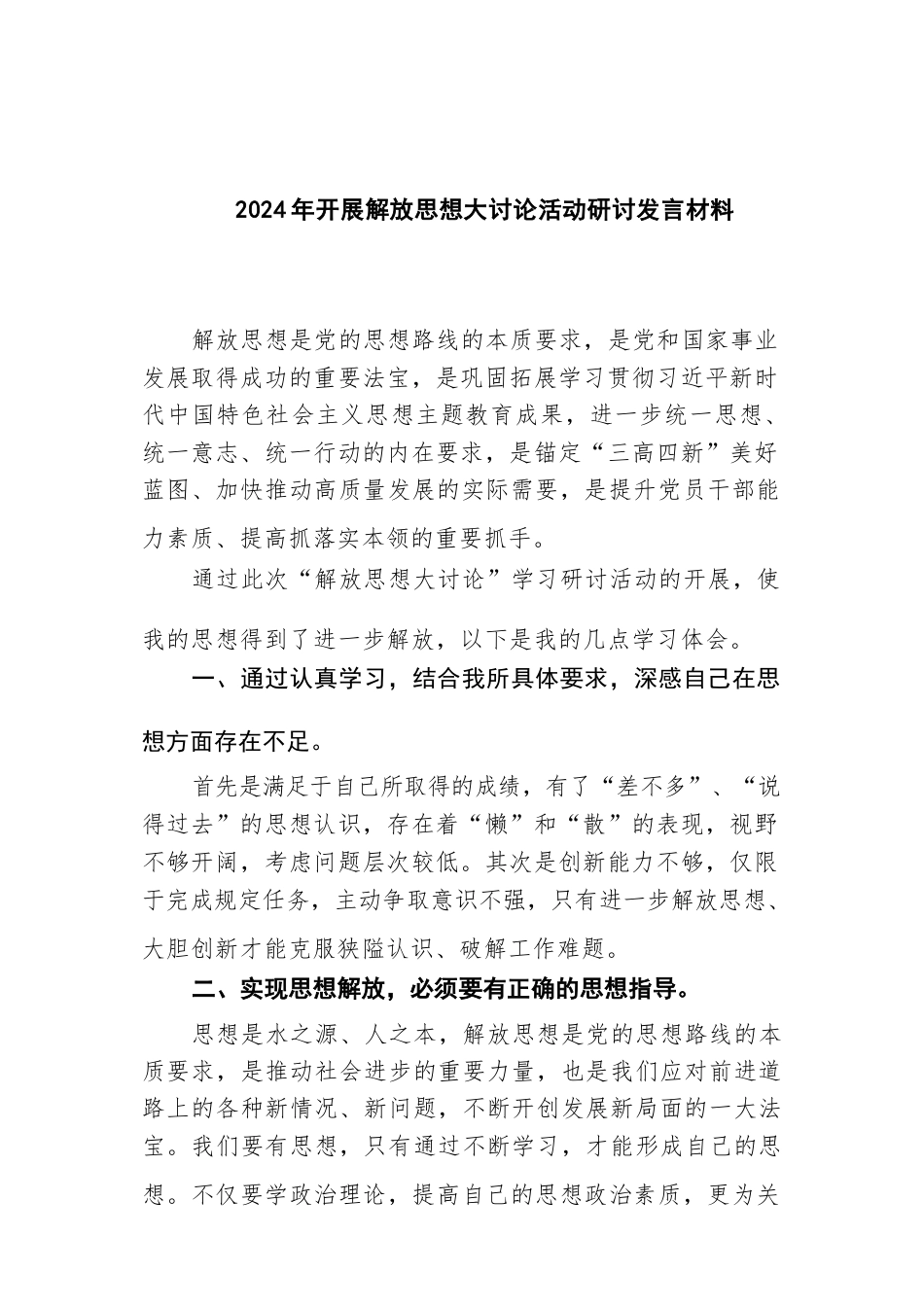 2024年开展解放思想大讨论活动研讨发言材料

解放思想是党的思想路线的本质要求，是党和国家事业发展取得成功的重要法宝，是巩固拓展学习贯彻习近平新时代中国特色社会主义思想主题教育成果，进一步统一思想、统一意志、统一行动的内在要求，是锚定“三高四新”美好蓝图、加快推动高质量发展的实际需要，是提升党员干部能力素质、提高抓落实本领的重要抓手。

通过此次“解放思想大讨论”学习研讨活动的开展，使我的思想得到了进一步解放，以下是我的几点学习体会。

一、通过认真学习，结合我所具体要求，深感自己在思想方面存在不足。

首先是满足于自己所取得的成绩，有了“差不多”、“说得过去”的思想认识，存在着“懒”和“散”的表现，视野不够开阔，考虑问题层次较低。其次是创新能力不够，仅限于完成规定任务，主动争取意识不强，只有进一步解放思想、大胆创新才能克服狭隘认识、破解工作难题。

二、实现思想解放，必须要有正确的思想指导。

思想是水之源、人之本，解放思想是党的思想路线的本质要求，是推动社会进步的重要力量，也是我们应对前进道路上的各种新情况、新问题，不断开创发展新局面的一大法宝。我们要有思想，只有通过不断学习，才能形成自己的思想。不仅要学政治理论，提高自己的思想政治素质，更为关